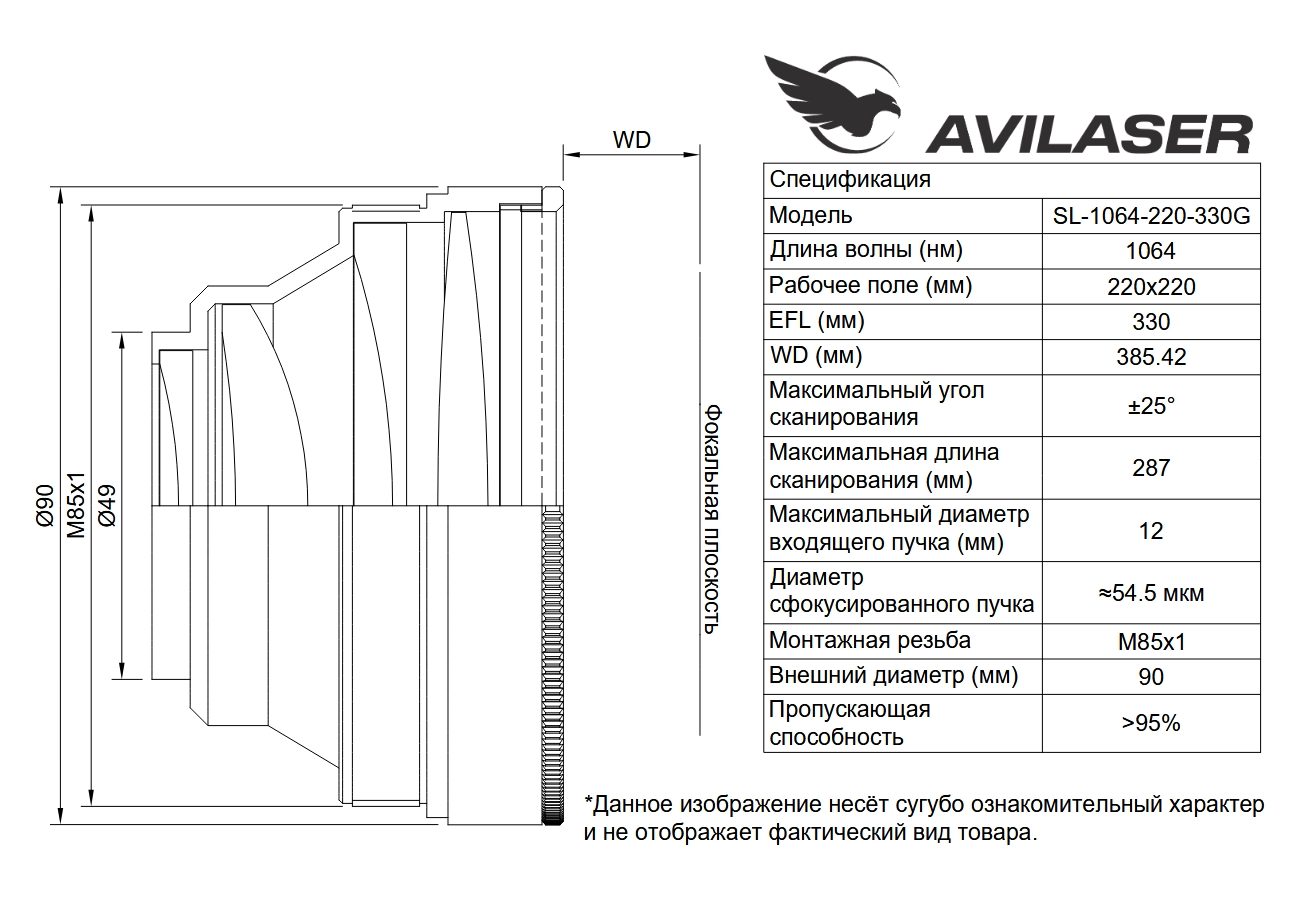 WD

Ø90

M85x1

Ø49

Фокальная плоскость

AVILASER

| Спецификация | |
|---|---|
| Модель | SL-1064-220-330G |
| Длина волны (нм) | 1064 |
| Рабочее поле (мм) | 220x220 |
| EFL (мм) | 330 |
| WD (мм) | 385.42 |
| Максимальный угол сканирования | ±25° |
| Максимальная длина сканирования (мм) | 287 |
| Максимальный диаметр входящего пучка (мм) | 12 |
| Диаметр сфокусированного пучка | ≈54.5 мкм |
| Монтажная резьба | M85x1 |
| Внешний диаметр (мм) | 90 |
| Пропускающая способность | >95% |

*Данное изображение несёт сугубо ознакомительный характер и не отображает фактический вид товара.